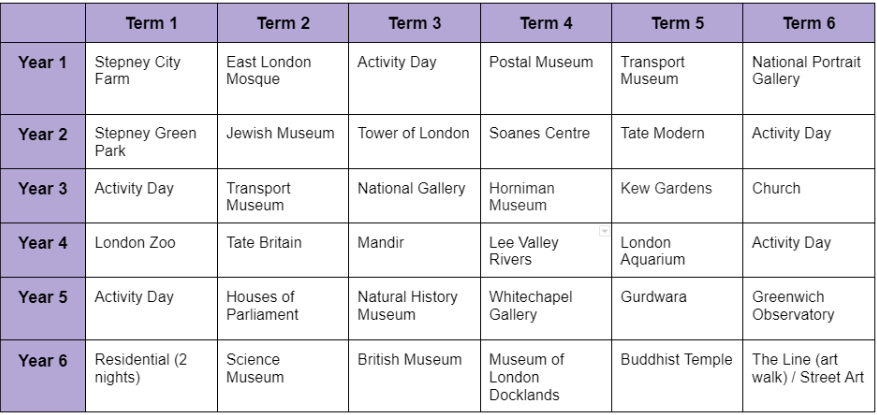 | | Term 1 | Term 2 | Term 3 | Term 4 | Term 5 | Term 6 |
|---|---|---|---|---|---|---|
| Year 1 | Stepney City Farm | East London Mosque | Activity Day | Postal Museum | Transport Museum | National Portrait Gallery |
| Year 2 | Stepney Green Park | Jewish Museum | Tower of London | Soanes Centre | Tate Modern | Activity Day |
| Year 3 | Activity Day | Transport Museum | National Gallery | Horniman Museum | Kew Gardens | Church |
| Year 4 | London Zoo | Tate Britain | Mandir | Lee Valley Rivers | London Aquarium | Activity Day |
| Year 5 | Activity Day | Houses of Parliament | Natural History Museum | Whitechapel Gallery | Gurdwara | Greenwich Observatory |
| Year 6 | Residential (2 nights) | Science Museum | British Museum | Museum of London Docklands | Buddhist Temple | The Line (art walk) / Street Art |